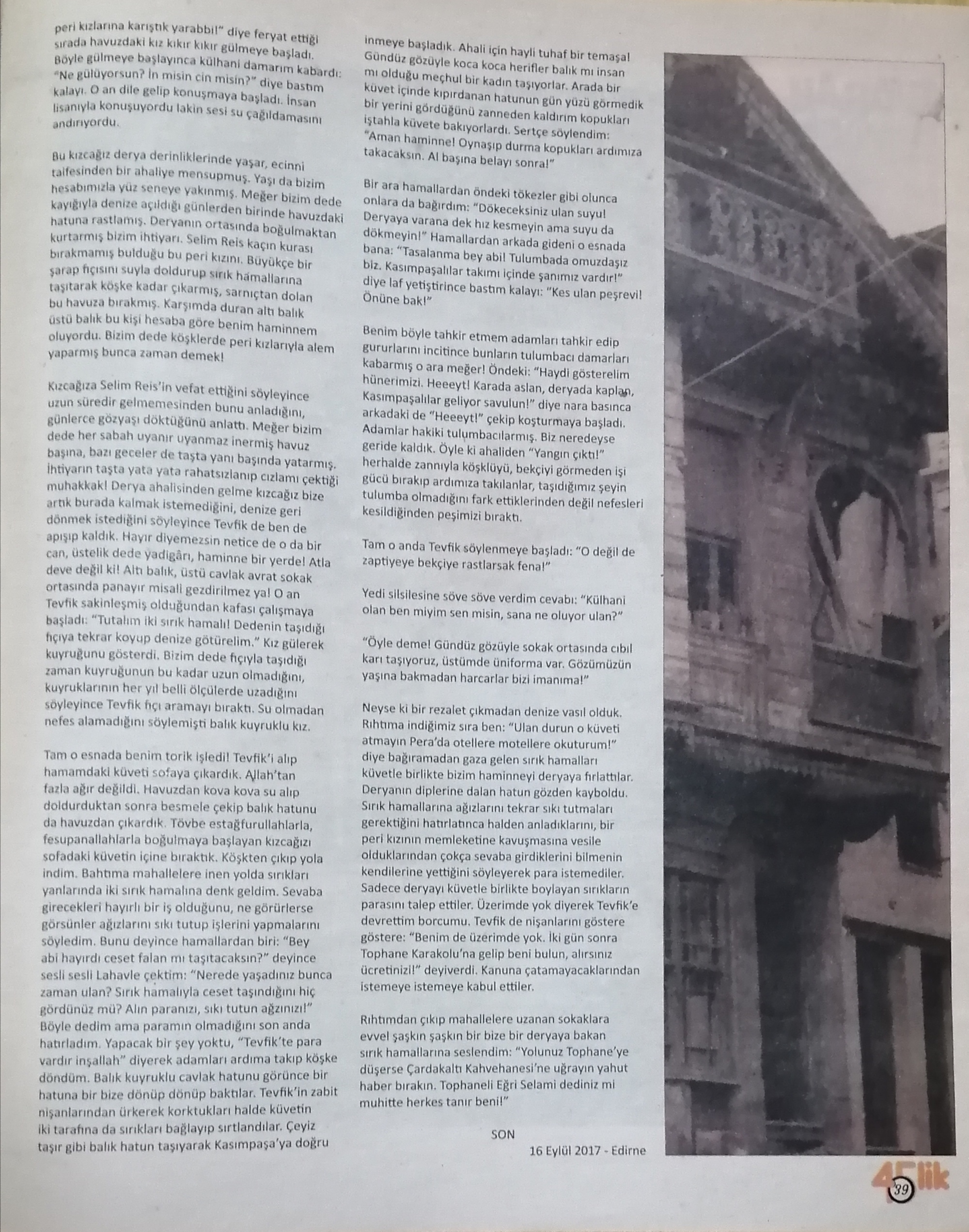 peri kızlarına karıştık yarabbi!" diye feryat ettiği sırada havuzdaki kız kıkır kıkır gülmeye başladı. Böyle gülmeye başlayınca külhani damarım kabardı: "Ne gülüyorsun? İn misin cin misin?" diye bastım kalayı. O an dile gelip konuşmaya başladı. İnsan lisanıyla konuşuyordu lakin sesi su çağıldamasını andırıyordu.

Bu kızcağız derya derinliklerinde yaşar, ecinni taifesinden bir ahaliye mensupmuş. Yaşı da bizim hesabımızla yüz seneye yakınmış. Meğer bizim dede kayığıyla denize açıldığı günlerden birinde havuzdaki hatuna rastlamış. Deryanın ortasında boğulmaktan kurtarmış bizim ihtiyarı. Selim Reis kaçın kurası bırakmamış bulduğu bu peri kızını. Büyükçe bir şarap fıçısını suyla doldurup sırık hamallarına taşıtarak köşke kadar çıkarmış, sarnıçtan dolan bu havuza bırakmış. Karşımda duran altı balık üstü balık bu kişi hesaba göre benim haminnem oluyordu. Bizim dede köşklerde peri kızlarıyla alem yaparmış bunca zaman demek!

Kızcağıza Selim Reis'in vefat ettiğini söyleyince uzun süredir gelmemesinden bunu anladığını, günlerce gözyaşı döktüğünü anlattı. Meğer bizim dede her sabah uyanır uyanmaz inermiş havuz başına, bazı geceler de taşta yanı başında yatarmış. İhtiyarın taşta yata yata rahatsızlanıp cızlamı çektiği muhakkak! Derya ahalisinden gelme kızcağız bize artık burada kalmak istemediğini, denize geri dönmek istediğini söyleyince Tevfik de ben de apışıp kaldık. Hayır diyemezsin netice de o da bir can, üstelik dede yadigârı, haminne bir yerde! Atla deve değil ki! Altı balık, üstü cavlak avrat sokak ortasında panayır misali gezdirilmez ya! O an Tevfik sakinleşmiş olduğundan kafası çalışmaya başladı: "Tutalım iki sırık hamalı! Dedenin taşıdığı fıçıya tekrar koyup denize götürelim." Kız gülerek kuyruğunu gösterdi. Bizim dede fıçıyla taşıdığı zaman kuyruğunun bu kadar uzun olmadığını, kuyruklarının her yıl belli ölçülerde uzadığını söyleyince Tevfik fıçı aramayı bıraktı. Su olmadan nefes alamadığını söylemişti balık kuyruklu kız.

Tam o esnada benim torik işledi! Tevfik'i alıp hamamdaki küveti sofaya çıkardık. Allah'tan fazla ağır değildi. Havuzdan kova kova su alıp doldurduktan sonra besmele çekip balık hatunu da havuzdan çıkardık. Tövbe estağfurullahlarla, fesupanallahlarla boğulmaya başlayan kızcağızı sofadaki küvetin içine bıraktık. Köşkten çıkıp yola indim. Bahtıma mahallelere inen yolda sırıkları yanlarında iki sırık hamalına denk geldim. Sevaba girecekleri hayırlı bir iş olduğunu, ne görürlerse görsünler ağızlarını sıkı tutup işlerini yapmalarını söyledim. Bunu deyince hamallardan biri: "Bey abi hayırdı ceset falan mı taşıtacaksın?" deyince sesli sesli Lahavle çektim: "Nerede yaşadınız bunca zaman ulan? Sırık hamalıyla ceset taşındığını hiç gördünüz mü? Alın paranızı, sıkı tutun ağzınızı!" Böyle dedim ama paramın olmadığını son anda hatırladım. Yapacak bir şey yoktu, "Tevfik'te para vardır inşallah" diyerek adamları ardıma takıp köşke döndüm. Balık kuyruklu cavlak hatunu görünce bir hatuna bir bize dönüp dönüp baktılar. Tevfik'in zabit nişanlarından ürkerek korktukları halde küvetin iki tarafına da sırıkları bağlayıp sırtlandılar. Çeyiz taşır gibi balık hatun taşıyarak Kasımpaşa'ya doğru inmeye başladık. Ahali için hayli tuhaf bir temaşa! Gündüz gözüyle koca koca herifler balık mı insan mı olduğu meçhul bir kadın taşıyorlar. Arada bir küvet içinde kıpırdanan hatunun gün yüzü görmedik bir yerini gördüğünü zanneden kaldırım kopukları iştahla küvete bakıyorlardı. Sertçe söylendim: "Aman haminne! Oynaşıp durma kopukları ardımıza takacaksın. Al başına belayı sonra!"

Bir ara hamallardan öndeki tökezler gibi olunca onlara da bağırdım: "Dökeceksiniz ulan suyu! Deryaya varana dek hız kesmeyin ama suyu da dökmeyin!" Hamallardan arkada gideni o esnada bana: "Tasalanma bey abi! Tulumbada omuzdaşız biz. Kasımpaşalılar takımı içinde şanımız vardır!" diye laf yetiştirince bastım kalayı: "Kes ulan peşrevi! Önüne bak!"

Benim böyle tahkir etmem adamları tahkir edip gururlarını incitince bunların tulumbacı damarları kabarmış o ara meğer! Öndeki: "Haydi gösterelim hünerimizi. Heeeyt! Karada aslan, deryada kaplan, Kasımpaşalılar geliyor savulun!" diye nara basınca arkadaki de "Heeeyt!" çekip koşturmaya başladı. Adamlar hakiki tulumbacılarmış. Biz neredeyse geride kaldık. Öyle ki ahaliden "Yangın çıktı!" herhalde zannıyla köşklüyü, bekçiyi görmeden işi gücü bırakıp ardımıza takılanlar, taşıdığımız şeyin tulumba olmadığını fark ettiklerinden değil nefesleri kesildiğinden peşimizi bıraktı.

Tam o anda Tevfik söylenmeye başladı: "O değil de zaptiyeye bekçiye rastlarsak fena!"

Yedi silsilesine söve söve verdim cevabı: "Külhani olan ben miyim sen misin, sana ne oluyor ulan?"

"Öyle deme! Gündüz gözüyle sokak ortasında cıbıl karı taşıyoruz, üstümde üniforma var. Gözümüzün yaşına bakmadan harcarlar bizi imanıma!"

Neyse ki bir rezalet çıkmadan denize vasıl olduk. Rıhtıma indiğimiz sıra ben: "Ulan durun o küveti atmayın Pera'da otellere motellere okuturum!" diye bağıramadan gaza gelen sırık hamalları küvetle birlikte bizim haminneyi deryaya fırlattılar. Deryanın diplerine dalan hatun gözden kayboldu. Sırık hamallarına ağızlarını tekrar sıkı tutmaları gerektiğini hatırlatınca halden anladıklarını, bir peri kızının memleketine kavuşmasına vesile olduklarından çokça sevaba girdiklerini bilmenin kendilerine yettiğini söyleyerek para istemediler. Sadece deryayı küvetle birlikte boylayan sırıkların parasını talep ettiler. Üzerimde yok diyerek Tevfik'e devrettim borcumu. Tevfik de nişanlarını göstere göstere: "Benim de üzerimde yok. İki gün sonra Tophane Karakolu'na gelip beni bulun, alırsınız ücretinizi!" deyiverdi. Kanuna çatamayacaklarından istemeye istemeye kabul ettiler.

Rıhtımdan çıkıp mahallelere uzanan sokaklara evvel şaşkın şaşkın bir bize bir deryaya bakan sırık hamallarına seslendim: "Yolunuz Tophane'ye düşerse Çardakaltı Kahvehanesi'ne uğrayın yahut haber bırakın. Tophaneli Eğri Selami dediniz mi muhitte herkes tanır beni!"

SON

16 Eylül 2017 - Edirne

45lik

39